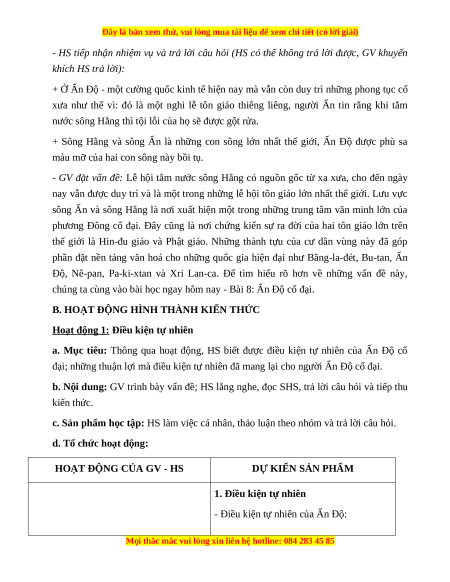 Đây là bản xem thử, vui lòng mua tài liệu để xem chi tiết (có lời giải)

- HS tiếp nhận nhiệm vụ và trả lời câu hỏi (HS có thể không trả lời được, GV khuyến khích HS trả lời):

+ Ở Ấn Độ - một cường quốc kinh tế hiện nay mà vẫn còn duy trì những phong tục cổ xưa như thế vì: đó là một nghi lễ tôn giáo thiêng liêng, người Ấn tin rằng khi tắm nước sông Hằng thì tội lỗi của họ sẽ được gột rửa.

+ Sông Hằng và sông Ấn là những con sông lớn nhất thế giới, Ấn Độ được phù sa màu mỡ của hai con sông này bồi tụ.

- GV đặt vấn đề: Lễ hội tắm nước sông Hằng có nguồn gốc từ xa xưa, cho đến ngày nay vẫn được duy trì và là một trong những lễ hội tôn giáo lớn nhất thế giới. Lưu vực sông Ấn và sông Hằng là nơi xuất hiện một trong những trung tâm văn minh lớn của phương Đông cổ đại. Đây cũng là nơi chứng kiến sự ra đời của hai tôn giáo lớn trên thế giới là Hin-đu giáo và Phật giáo. Những thành tựu của cư dân vùng này đã góp phần đặt nền tảng văn hoá cho những quốc gia hiện đại như Băng-la-đét, Bu-tan, Ấn Độ, Nê-pan, Pa-ki-xtan và Xri Lan-ca. Để tìm hiểu rõ hơn về những vấn đề này, chúng ta cùng vào bài học ngay hôm nay - Bài 8: Ấn Độ cổ đại.

B. HOẠT ĐỘNG HÌNH THÀNH KIẾN THỨC

Hoạt động 1: Điều kiện tự nhiên

a. Mục tiêu: Thông qua hoạt động, HS biết được điều kiện tự nhiên của Ấn Độ cổ đại; những thuận lợi mà điều kiện tự nhiên đã mang lại cho người Ấn Độ cổ đại.

b. Nội dung: GV trình bày vấn đề; HS lắng nghe, đọc SHS, trả lời câu hỏi và tiếp thu kiến thức.

c. Sản phẩm học tập: HS làm việc cá nhân, thảo luận theo nhóm và trả lời câu hỏi.

d. Tổ chức hoạt động:

| HOẠT ĐỘNG CỦA GV - HS | DỰ KIẾN SẢN PHẨM |
|---|---|
| | 1. Điều kiện tự nhiên<br>- Điều kiện tự nhiên của Ấn Độ: |

Mọi thắc mắc vui lòng xin liên hệ hotline: 084 283 45 85